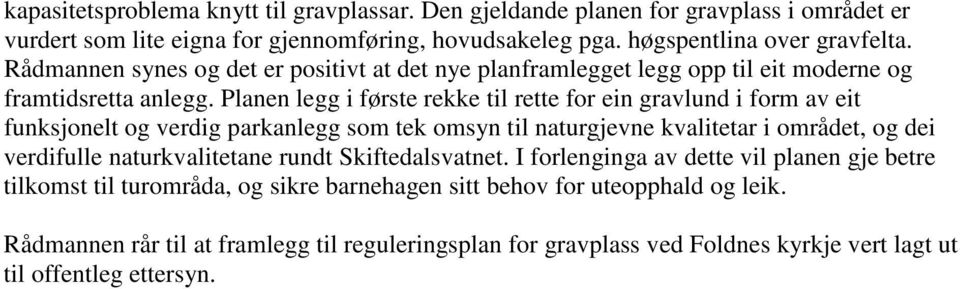 kapasitetsproblema knytt til gravplassar. Den gjeldande planen for gravplass i området er vurdert som lite eigna for gjennomføring, hovudsakeleg pga. høgspentlina over gravfelta. Rådmannen synes og det er positivt at det nye planframlegget legg opp til eit moderne og framtidsretta anlegg. Planen legg i første rekke til rette for ein gravlund i form av eit funksjonelt og verdig parkanlegg som tek omsyn til naturgjevne kvalitetar i området, og dei verdifulle naturkvalitetane rundt Skiftedalsvatnet. I forlenginga av dette vil planen gje betre tilkomst til turområda, og sikre barnehagen sitt behov for uteopphald og leik.

Rådmannen rår til at framlegg til reguleringsplan for gravplass ved Foldnes kyrkje vert lagt ut til offentleg ettersyn.